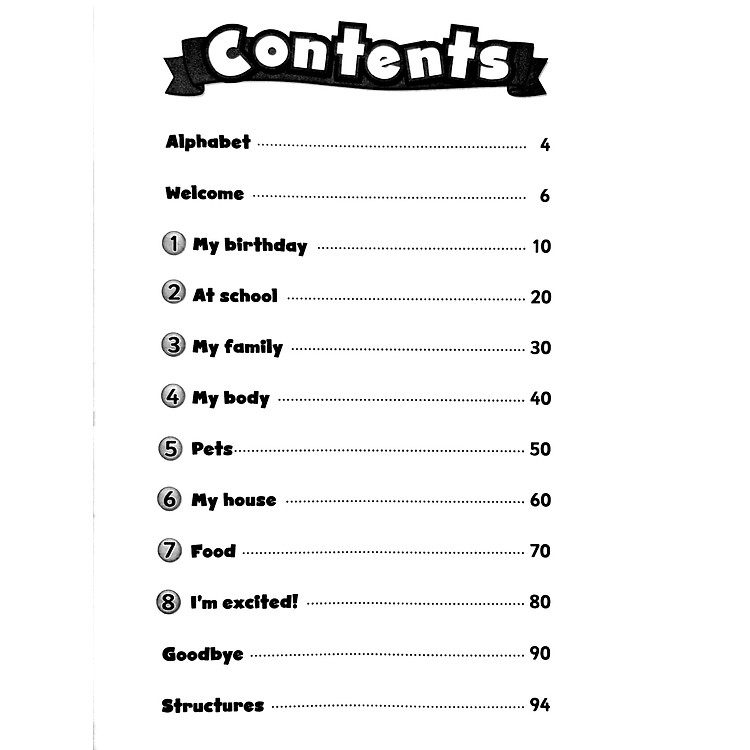 Contents

Alphabet 4

Welcome 6

1 My birthday 10

2 At school 20

3 My family 30

4 My body 40

5 Pets 50

6 My house 60

7 Food 70

8 I'm excited! 80

Goodbye 90

Structures 94